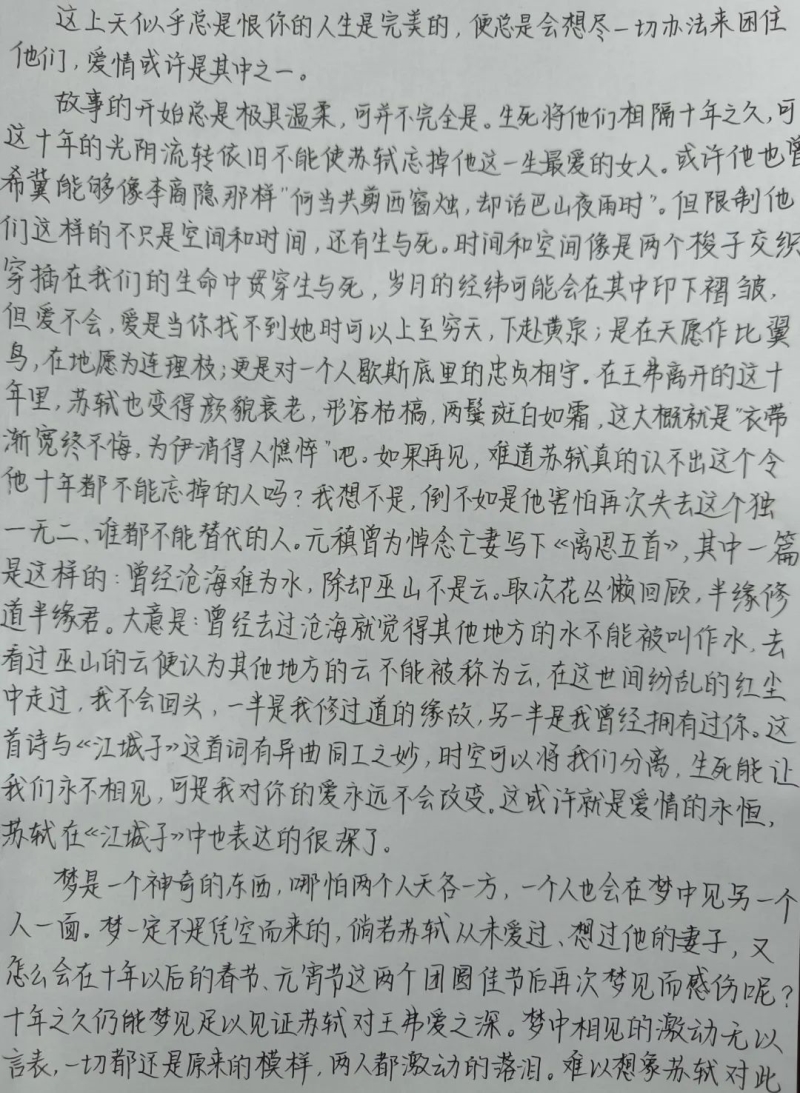 这上天似乎总是恨你的人生是完美的，便总是会想尽一切办法来困住他们，爱情或许是其中之一。

故事的开始总是极具温柔，可并不完全是。生死将他们相隔十年之久，可这十年的光阴流转依旧不能使苏轼忘掉他这一生最爱的女人。或许他也曾希冀能够像李商隐那样“何当共剪西窗烛，却话巴山夜雨时”。但限制他们这样的不只是空间和时间，还有生与死。时间和空间像是两个梭子交织穿插在我们的生命中贯穿生与死，岁月的经纬可能会在其中印下褶皱，但爱不会，爱是当你找不到她时可以上至穷天，下赴黄泉；是在天愿作比翼鸟，在地愿为连理枝；更是对一个人歇斯底里的忠贞相守。在王弗离开的这十年里，苏轼也变得颜貌衰老，形容枯槁，两鬓斑白如霜，这大概就是“衣带渐宽终不悔，为伊消得人憔悴”吧。如果再见，难道苏轼真的认不出这个令他十年都不能忘掉的人吗？我想不是，倒不如是他害怕再次失去这个独一无二、谁都不能替代的人。元稹曾为悼念亡妻写下《离思五首》，其中一篇是这样的：曾经沧海难为水，除却巫山不是云。取次花丛懒回顾，半缘修道半缘君。大意是：曾经去过沧海就觉得其他地方的水不能被叫作水，去看过巫山的云便认为其他地方的云不能被称为云，在这世间纷乱的红尘中走过，我不会回头，一半是我修过道的缘故，另一半是我曾经拥有过你。这首诗与《江城子》这首词有异曲同工之妙，时空可以将我们分离，生死能让我们永不相见，可是我对你的爱永远不会改变。这或许就是爱情的永恒，苏轼在《江城子》中也表达的很深了。

梦是一个神奇的东西，哪怕两个人天各一方，一个人也会在梦中见另一个人一面。梦一定不是凭空而来的，倘若苏轼从未爱过、想过他的妻子，又怎么会在十年以后的春节、元宵节这两个团圆佳节后再次梦见而感伤呢？十年之久仍能梦见足以见证苏轼对王弗爱之深。梦中相见的激动无以言表，一切都还是原来的模样，两人都激动的落泪。难以想象苏轼对此